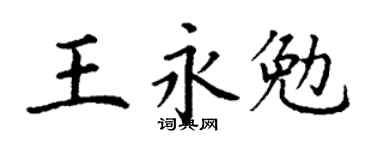 王永勉
词典网